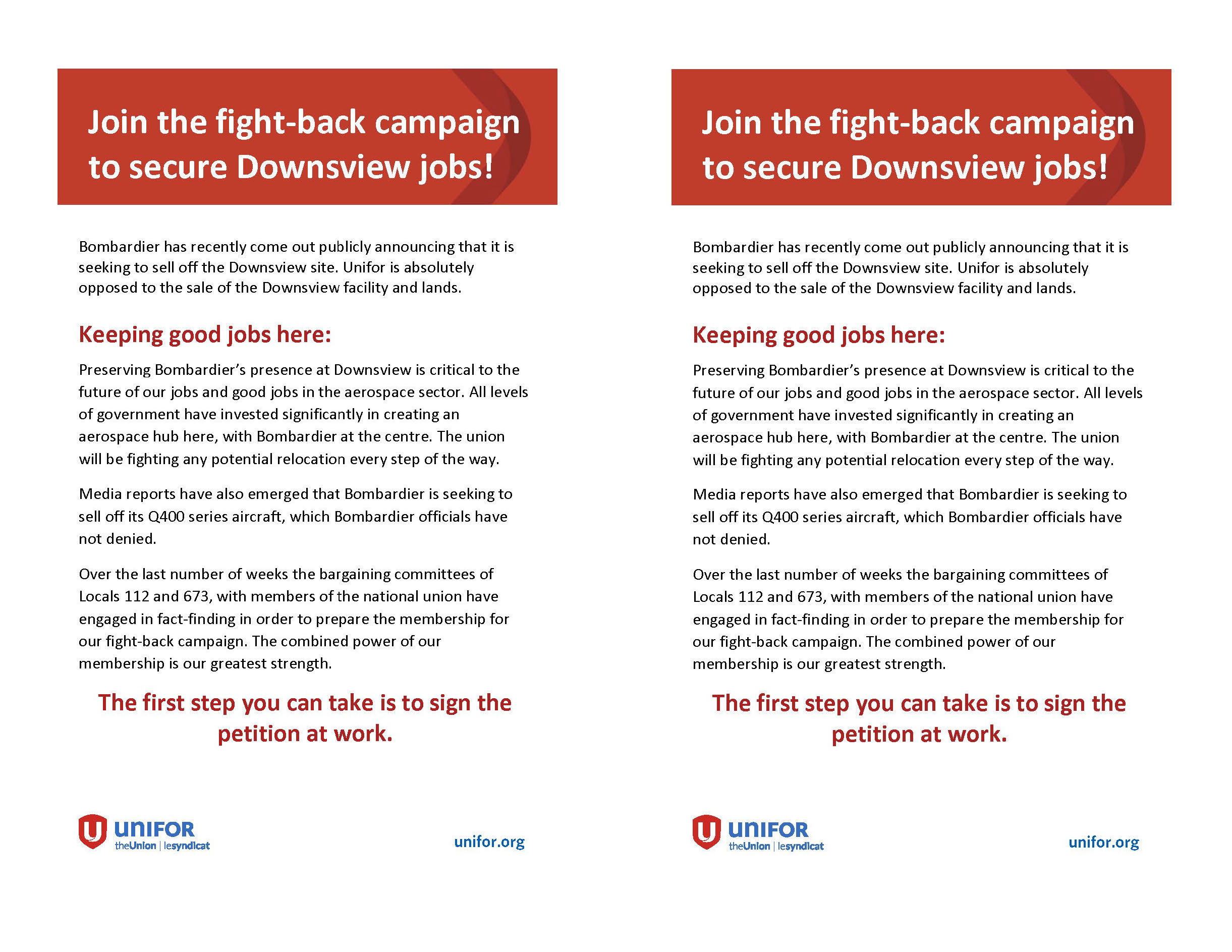 Join the fight-back campaign to secure Downsview jobs!

Bombardier has recently come out publicly announcing that it is seeking to sell off the Downsview site. Unifor is absolutely opposed to the sale of the Downsview facility and lands.

Keeping good jobs here:

Preserving Bombardier's presence at Downsview is critical to the future of our jobs and good jobs in the aerospace sector. All levels of government have invested significantly in creating an aerospace hub here, with Bombardier at the centre. The union will be fighting any potential relocation every step of the way.

Media reports have also emerged that Bombardier is seeking to sell off its Q400 series aircraft, which Bombardier officials have not denied.

Over the last number of weeks the bargaining committees of Locals 112 and 673, with members of the national union have engaged in fact-finding in order to prepare the membership for our fight-back campaign. The combined power of our membership is our greatest strength.

The first step you can take is to sign the petition at work.

UNIFOR theUnion | lesyndicat

unifor.org

Join the fight-back campaign to secure Downsview jobs!

Bombardier has recently come out publicly announcing that it is seeking to sell off the Downsview site. Unifor is absolutely opposed to the sale of the Downsview facility and lands.

Keeping good jobs here:

Preserving Bombardier's presence at Downsview is critical to the future of our jobs and good jobs in the aerospace sector. All levels of government have invested significantly in creating an aerospace hub here, with Bombardier at the centre. The union will be fighting any potential relocation every step of the way.

Media reports have also emerged that Bombardier is seeking to sell off its Q400 series aircraft, which Bombardier officials have not denied.

Over the last number of weeks the bargaining committees of Locals 112 and 673, with members of the national union have engaged in fact-finding in order to prepare the membership for our fight-back campaign. The combined power of our membership is our greatest strength.

The first step you can take is to sign the petition at work.

UNIFOR theUnion | lesyndicat

unifor.org